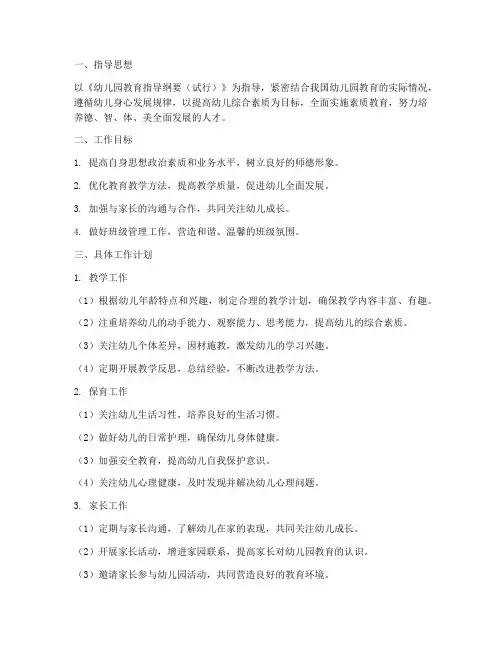 一、指导思想

以《幼儿园教育指导纲要（试行）》为指导，紧密结合我国幼儿园教育的实际情况，遵循幼儿身心发展规律，以提高幼儿综合素质为目标，全面实施素质教育，努力培养德、智、体、美全面发展的人才。

二、工作目标

1. 提高自身思想政治素质和业务水平，树立良好的师德形象。

2. 优化教育教学方法，提高教学质量，促进幼儿全面发展。

3. 加强与家长的沟通与合作，共同关注幼儿成长。

4. 做好班级管理工作，营造和谐、温馨的班级氛围。

三、具体工作计划

1. 教学工作

（1）根据幼儿年龄特点和兴趣，制定合理的教学计划，确保教学内容丰富、有趣。

（2）注重培养幼儿的动手能力、观察能力、思考能力，提高幼儿的综合素质。

（3）关注幼儿个体差异，因材施教，激发幼儿的学习兴趣。

（4）定期开展教学反思，总结经验，不断改进教学方法。

2. 保育工作

（1）关注幼儿生活习性，培养良好的生活习惯。

（2）做好幼儿的日常护理，确保幼儿身体健康。

（3）加强安全教育，提高幼儿自我保护意识。

（4）关注幼儿心理健康，及时发现并解决幼儿心理问题。

3. 家长工作

（1）定期与家长沟通，了解幼儿在家的表现，共同关注幼儿成长。

（2）开展家长活动，增进家园联系，提高家长对幼儿园教育的认识。

（3）邀请家长参与幼儿园活动，共同营造良好的教育环境。